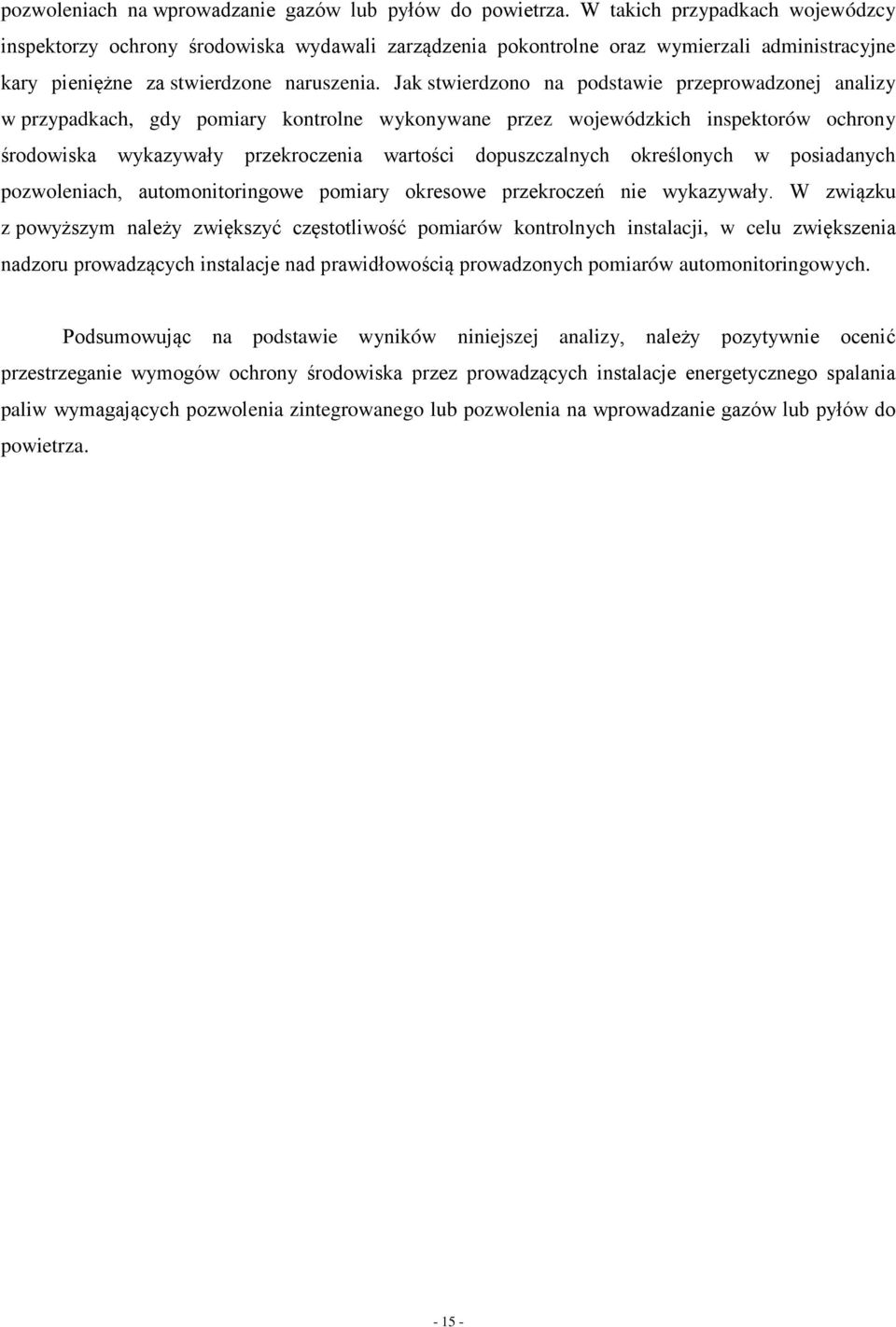 pozwoleniach na wprowadzanie gazów lub pyłów do powietrza. W takich przypadkach wojewódzcy inspektorzy ochrony środowiska wydawali zarządzenia pokontrolne oraz wymierzali administracyjne kary pieniężne za stwierdzone naruszenia. Jak stwierdzono na podstawie przeprowadzonej analizy w przypadkach, gdy pomiary kontrolne wykonywane przez wojewódzkich inspektorów ochrony środowiska wykazywały przekroczenia wartości dopuszczalnych określonych w posiadanych pozwoleniach, automonitoringowe pomiary okresowe przekroczeń nie wykazywały. W związku z powyższym należy zwiększyć częstotliwość pomiarów kontrolnych instalacji, w celu zwiększenia nadzoru prowadzących instalacje nad prawidłowością prowadzonych pomiarów automonitoringowych.

Podsumowując na podstawie wyników niniejszej analizy, należy pozytywnie ocenić przestrzeganie wymogów ochrony środowiska przez prowadzących instalacje energetycznego spalania paliw wymagających pozwolenia zintegrowanego lub pozwolenia na wprowadzanie gazów lub pyłów do powietrza.

- 15 -